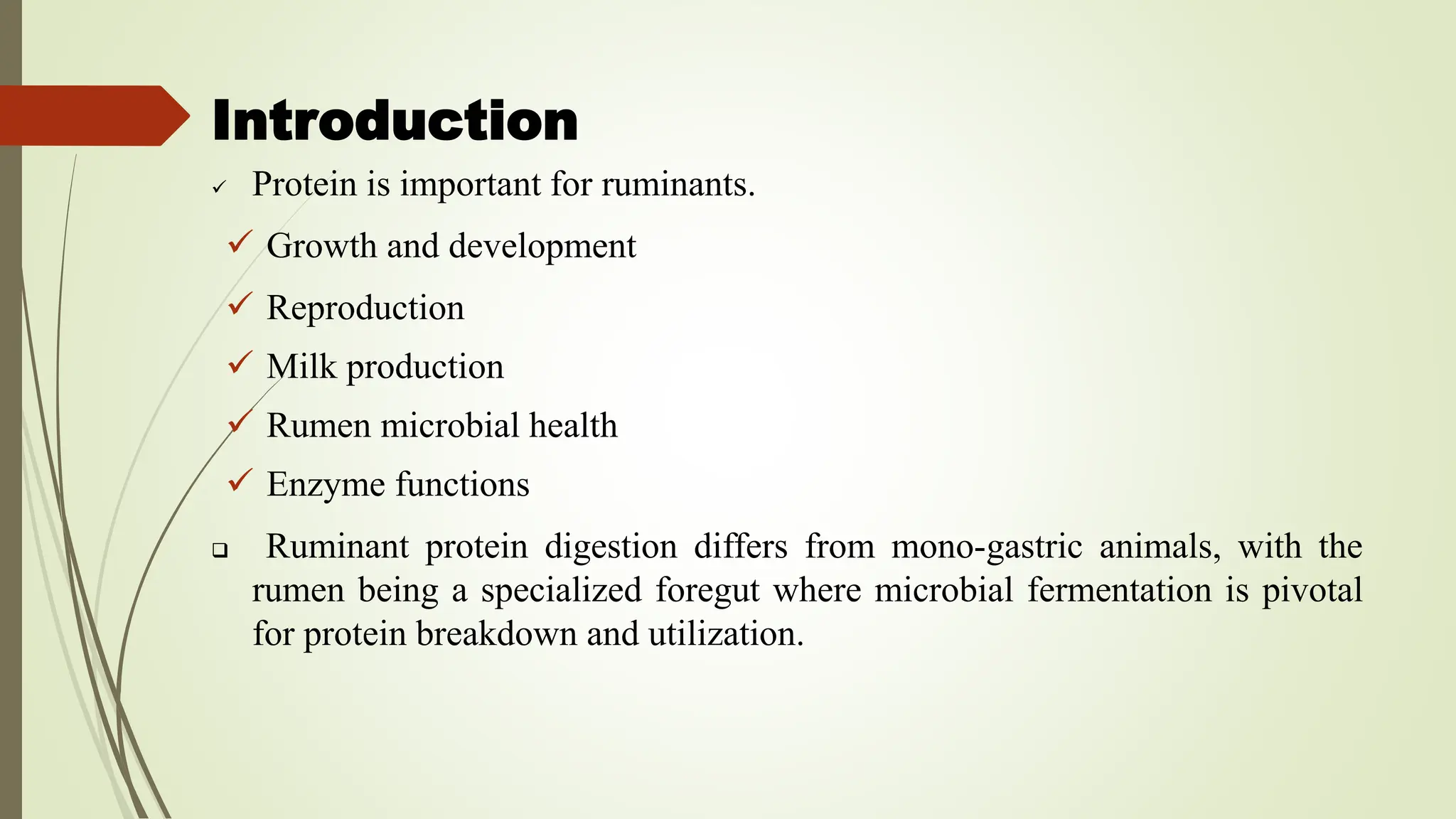 Introduction

✓ Protein is important for ruminants.

✓ Growth and development

✓ Reproduction

✓ Milk production

✓ Rumen microbial health

✓ Enzyme functions

❑ Ruminant protein digestion differs from mono-gastric animals, with the rumen being a specialized foregut where microbial fermentation is pivotal for protein breakdown and utilization.